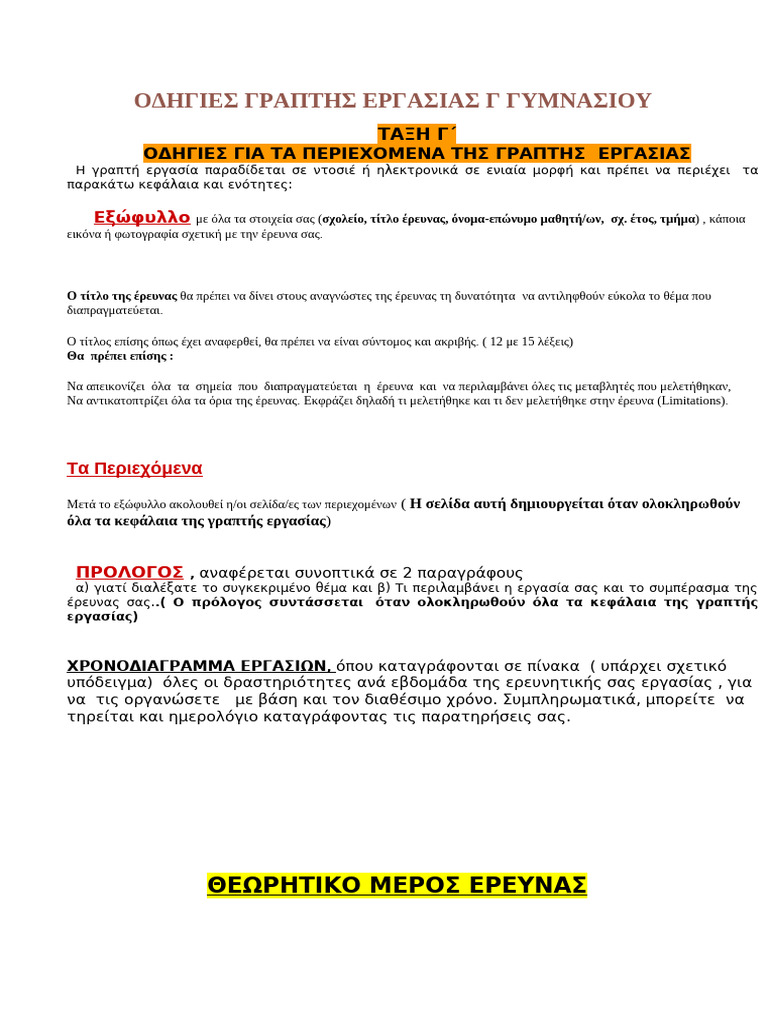 ΟΔΗΓΙΕΣ ΓΡΑΠΤΗΣ ΕΡΓΑΣΙΑΣ Γ ΓΥΜΝΑΣΙΟΥ

ΤΑΞΗ Γ΄
ΟΔΗΓΙΕΣ ΓΙΑ ΤΑ ΠΕΡΙΕΧΟΜΕΝΑ ΤΗΣ ΓΡΑΠΤΗΣ ΕΡΓΑΣΙΑΣ

Η γραπτή εργασία παραδίδεται σε ντοσιέ ή ηλεκτρονικά σε ενιαία μορφή και πρέπει να περιέχει τα παρακάτω κεφάλαια και ενότητες:

Εξώφυλλο με όλα τα στοιχεία σας (σχολείο, τίτλο έρευνας, όνομα-επώνυμο μαθητή/ων, σχ. έτος, τμήμα) , κάποια εικόνα ή φωτογραφία σχετική με την έρευνα σας.

Ο τίτλο της έρευνας θα πρέπει να δίνει στους αναγνώστες της έρευνας τη δυνατότητα να αντιληφθούν εύκολα το θέμα που διαπραγματεύεται.

Ο τίτλος επίσης όπως έχει αναφερθεί, θα πρέπει να είναι σύντομος και ακριβής. ( 12 με 15 λέξεις)
Θα πρέπει επίσης :

Να απεικονίζει όλα τα σημεία που διαπραγματεύεται η έρευνα και να περιλαμβάνει όλες τις μεταβλητές που μελετήθηκαν,
Να αντικατοπτρίζει όλα τα όρια της έρευνας. Εκφράζει δηλαδή τι μελετήθηκε και τι δεν μελετήθηκε στην έρευνα (Limitations).

Τα Περιεχόμενα

Μετά το εξώφυλλο ακολουθεί η/οι σελίδα/ες των περιεχομένων ( Η σελίδα αυτή δημιουργείται όταν ολοκληρωθούν όλα τα κεφάλαια της γραπτής εργασίας)

ΠΡΟΛΟΓΟΣ , αναφέρεται συνοπτικά σε 2 παραγράφους
α) γιατί διαλέξατε το συγκεκριμένο θέμα και β) Τι περιλαμβάνει η εργασία σας και το συμπέρασμα της έρευνας σας..( Ο πρόλογος συντάσσεται όταν ολοκληρωθούν όλα τα κεφάλαια της γραπτής εργασίας)

ΧΡΟΝΟΔΙΑΓΡΑΜΜΑ ΕΡΓΑΣΙΩΝ, όπου καταγράφονται σε πίνακα ( υπάρχει σχετικό υπόδειγμα) όλες οι δραστηριότητες ανά εβδομάδα της ερευνητικής σας εργασίας , για να τις οργανώσετε με βάση και τον διαθέσιμο χρόνο. Συμπληρωματικά, μπορείτε να τηρείται και ημερολόγιο καταγράφοντας τις παρατηρήσεις σας.

ΘΕΩΡΗΤΙΚΟ ΜΕΡΟΣ ΕΡΕΥΝΑΣ